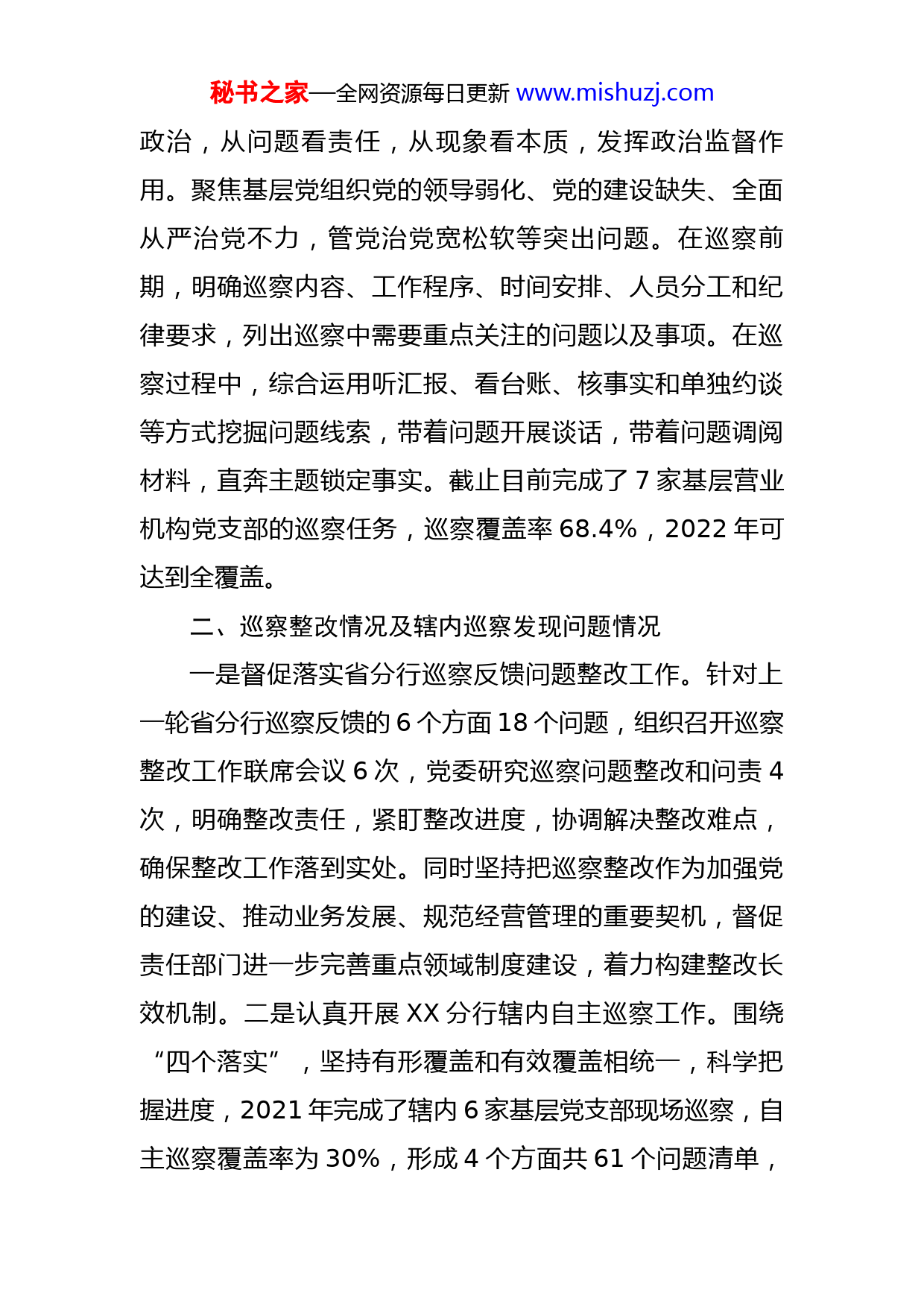 秘书之家—全网资源每日更新 www.mishuzj.com

政治，从问题看责任，从现象看本质，发挥政治监督作用。聚焦基层党组织党的领导弱化、党的建设缺失、全面从严治党不力，管党治党宽松软等突出问题。在巡察前期，明确巡察内容、工作程序、时间安排、人员分工和纪律要求，列出巡察中需要重点关注的问题以及事项。在巡察过程中，综合运用听汇报、看台账、核事实和单独约谈等方式挖掘问题线索，带着问题开展谈话，带着问题调阅材料，直奔主题锁定事实。截止目前完成了 7 家基层营业机构党支部的巡察任务，巡察覆盖率 68.4%，2022 年可达到全覆盖。

二、巡察整改情况及辖内巡察发现问题情况

一是督促落实省分行巡察反馈问题整改工作。针对上一轮省分行巡察反馈的 6 个方面 18 个问题，组织召开巡察整改工作联席会议 6 次，党委研究巡察问题整改和问责 4 次，明确整改责任，紧盯整改进度，协调解决整改难点，确保整改工作落到实处。同时坚持把巡察整改作为加强党的建设、推动业务发展、规范经营管理的重要契机，督促责任部门进一步完善重点领域制度建设，着力构建整改长效机制。二是认真开展 XX 分行辖内自主巡察工作。围绕“四个落实”，坚持有形覆盖和有效覆盖相统一，科学把握进度，2021 年完成了辖内 6 家基层党支部现场巡察，自主巡察覆盖率为 30%，形成 4 个方面共 61 个问题清单，